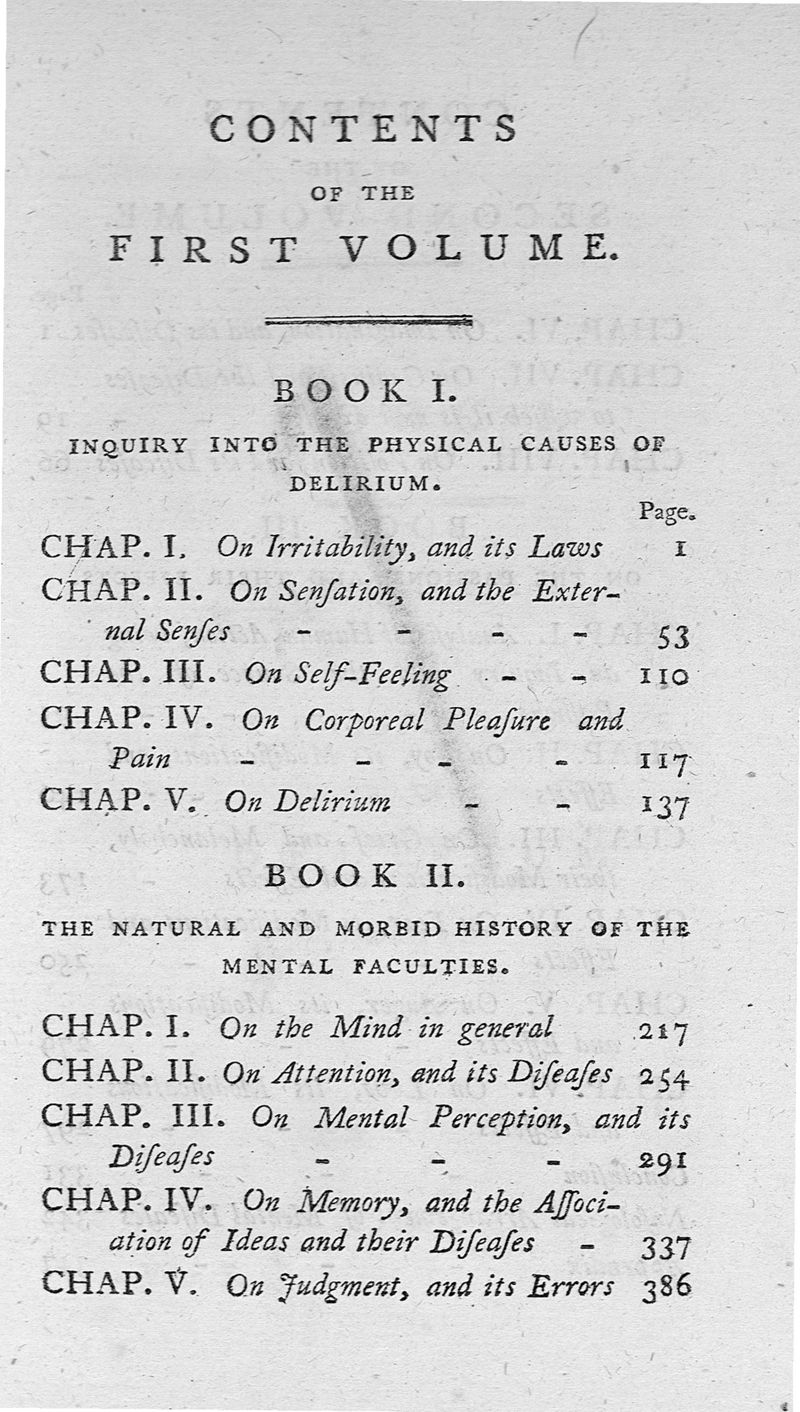 CONTENTS
OF THE
FIRST VOLUME.

BOOK I.

INQUIRY INTO THE PHYSICAL CAUSES OF DELIRIUM.

Page.

CHAP. I. On Irritability, and its Laws 1
CHAP. II. On Senſation, and the External Senſes - - - - 53
CHAP. III. On Self-Feeling - - 110
CHAP. IV. On Corporeal Pleaſure and Pain - - - - 117
CHAP. V. On Delirium - - 137

BOOK II.

THE NATURAL AND MORBID HISTORY OF THE MENTAL FACULTIES.

CHAP. I. On the Mind in general 217
CHAP. II. On Attention, and its Diſeaſes 254
CHAP. III. On Mental Perception, and its Diſeaſes - - - 291
CHAP. IV. On Memory, and the Aſſociation of Ideas and their Diſeaſes - 337
CHAP. V. On Judgment, and its Errors 386